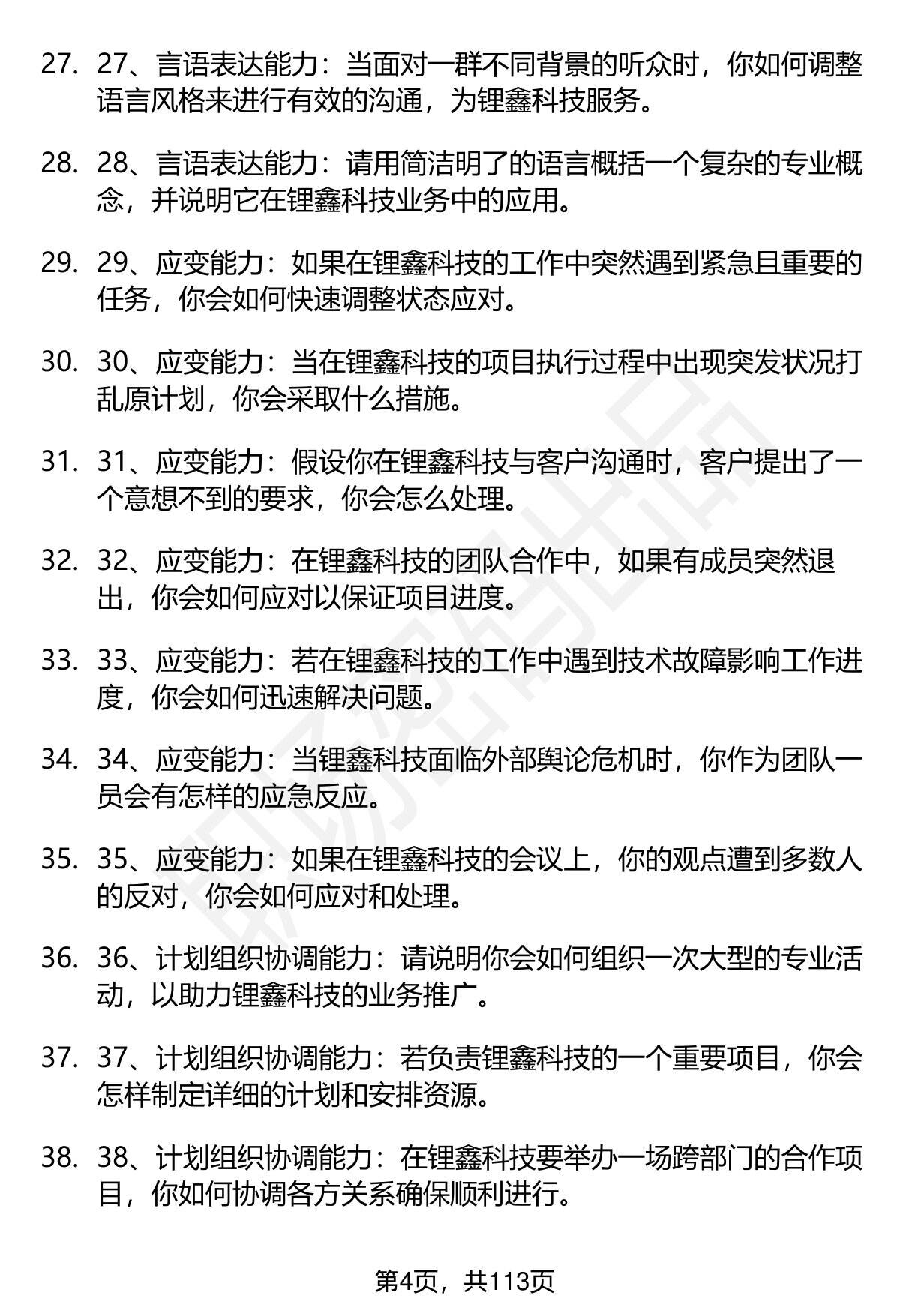 27. 27、言语表达能力：当面对一群不同背景的听众时，你如何调整语言风格来进行有效的沟通，为锂鑫科技服务。

28. 28、言语表达能力：请用简洁明了的语言概括一个复杂的专业概念，并说明它在锂鑫科技业务中的应用。

29. 29、应变能力：如果在锂鑫科技的工作中突然遇到紧急且重要的任务，你会如何快速调整状态应对。

30. 30、应变能力：当在锂鑫科技的项目执行过程中出现突发状况打乱原计划，你会采取什么措施。

31. 31、应变能力：假设你在锂鑫科技与客户沟通时，客户提出了一个意想不到的要求，你会怎么处理。

32. 32、应变能力：在锂鑫科技的团队合作中，如果有成员突然退出，你会如何应对以保证项目进度。

33. 33、应变能力：若在锂鑫科技的工作中遇到技术故障影响工作进度，你会如何迅速解决问题。

34. 34、应变能力：当锂鑫科技面临外部舆论危机时，你作为团队一员会有怎样的应急反应。

35. 35、应变能力：如果在锂鑫科技的会议上，你的观点遭到多数人的反对，你会如何应对和处理。

36. 36、计划组织协调能力：请说明你会如何组织一次大型的专业活动，以助力锂鑫科技的业务推广。

37. 37、计划组织协调能力：若负责锂鑫科技的一个重要项目，你会怎样制定详细的计划和安排资源。

38. 38、计划组织协调能力：在锂鑫科技要举办一场跨部门的合作项目，你如何协调各方关系确保顺利进行。

第4页，共113页